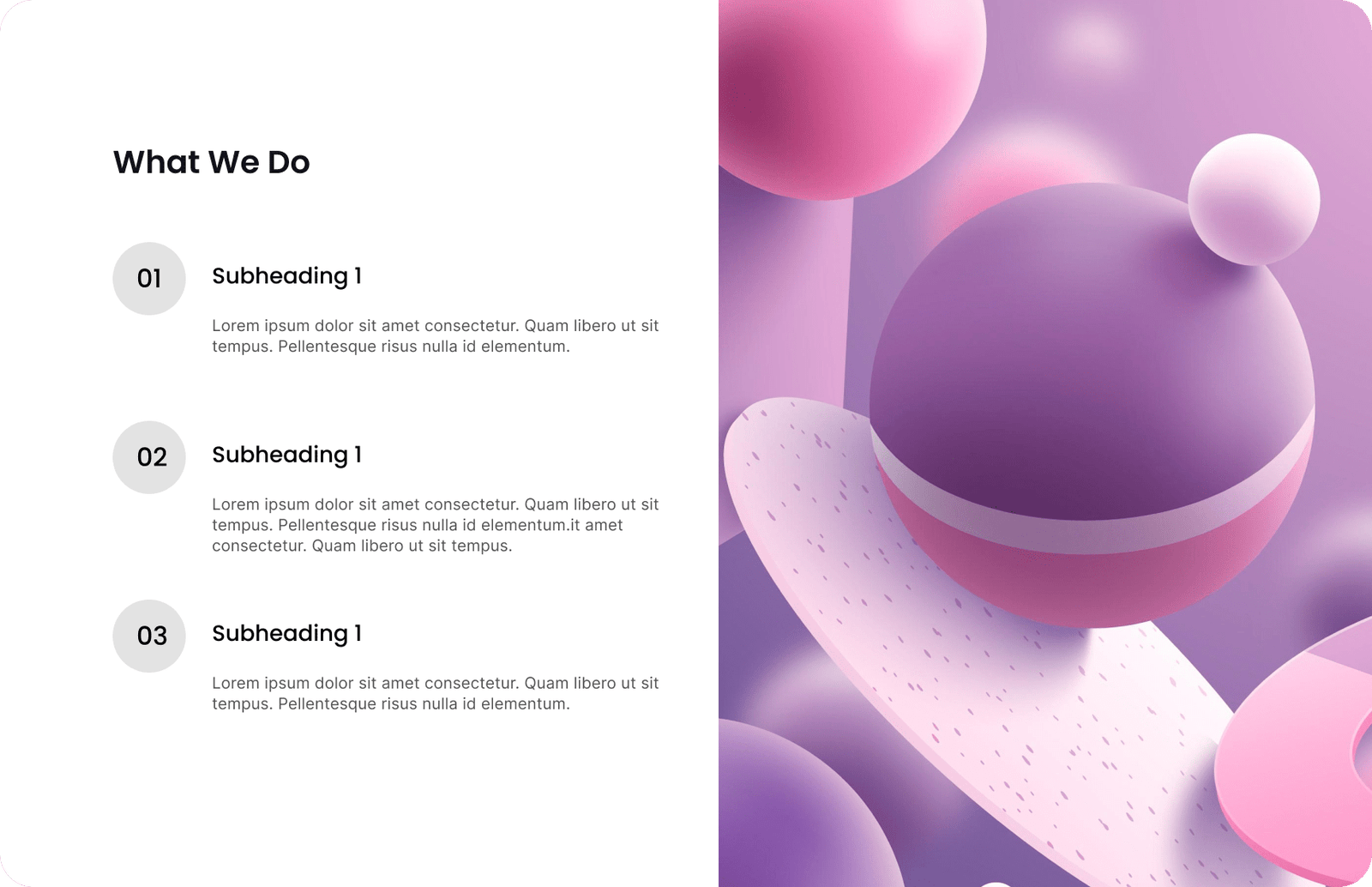 What We Do

01

Subheading 1

Lorem ipsum dolor sit amet consectetur. Quam libero ut sit tempus. Pellentesque risus nulla id elementum.

02

Subheading 1

Lorem ipsum dolor sit amet consectetur. Quam libero ut sit tempus. Pellentesque risus nulla id elementum.it amet consectetur. Quam libero ut sit tempus.

03

Subheading 1

Lorem ipsum dolor sit amet consectetur. Quam libero ut sit tempus. Pellentesque risus nulla id elementum.